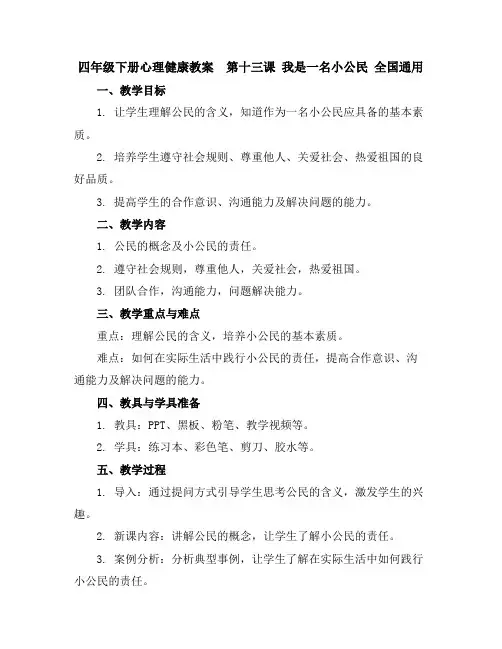 四年级下册心理健康教案　第十三课 我是一名小公民 全国通用

一、教学目标

1. 让学生理解公民的含义，知道作为一名小公民应具备的基本素质。

2. 培养学生遵守社会规则、尊重他人、关爱社会、热爱祖国的良好品质。

3. 提高学生的合作意识、沟通能力及解决问题的能力。

二、教学内容

1. 公民的概念及小公民的责任。

2. 遵守社会规则，尊重他人，关爱社会，热爱祖国。

3. 团队合作，沟通能力，问题解决能力。

三、教学重点与难点

重点：理解公民的含义，培养小公民的基本素质。

难点：如何在实际生活中践行小公民的责任，提高合作意识、沟通能力及解决问题的能力。

四、教具与学具准备

1. 教具：PPT、黑板、粉笔、教学视频等。

2. 学具：练习本、彩色笔、剪刀、胶水等。

五、教学过程

1. 导入：通过提问方式引导学生思考公民的含义，激发学生的兴趣。

2. 新课内容：讲解公民的概念，让学生了解小公民的责任。

3. 案例分析：分析典型事例，让学生了解在实际生活中如何践行小公民的责任。